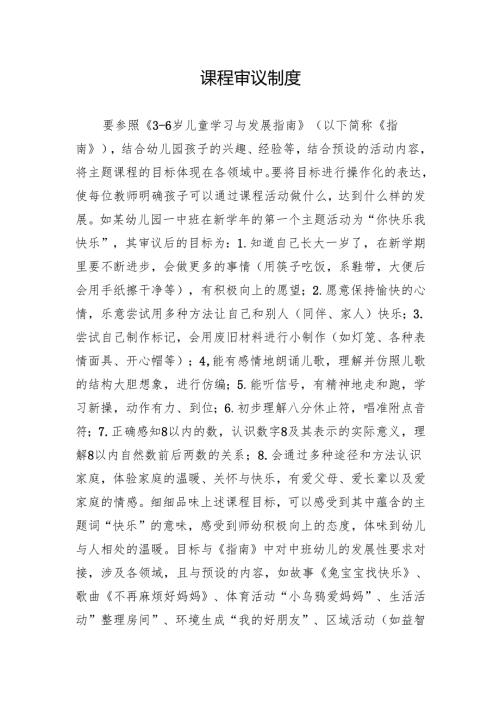 课程审议制度

要参照《3-6岁儿童学习与发展指南》（以下简称《指南》），结合幼儿园孩子的兴趣、经验等，结合预设的活动内容，将主题课程的目标体现在各领域中。要将目标进行操作化的表达，使每位教师明确孩子可以通过课程活动做什么，达到什么样的发展。如某幼儿园一中班在新学年的第一个主题活动为“你快乐我快乐”，其审议后的目标为：1.知道自己长大一岁了，在新学期里要不断进步，会做更多的事情（用筷子吃饭，系鞋带，大便后会用手纸擦干净等），有积极向上的愿望；2.愿意保持愉快的心情，乐意尝试用多种方法让自己和别人（同伴、家人）快乐；3.尝试自己制作标记，会用废旧材料进行小制作（如灯笼、各种表情面具、开心帽等）；4,能有感情地朗诵儿歌，理解并仿照儿歌的结构大胆想象，进行仿编；5.能听信号，有精神地走和跑，学习新操，动作有力、到位；6.初步理解八分休止符，唱准附点音符；7.正确感知8以内的数，认识数字8及其表示的实际意义，理解8以内自然数前后两数的关系；8.会通过多种途径和方法认识家庭，体验家庭的温暖、关怀与快乐，有爱父母、爱长辈以及爱家庭的情感。细细品味上述课程目标，可以感受到其中蕴含的主题词“快乐”的意味，感受到师幼积极向上的态度，体味到幼儿与人相处的温暖。目标与《指南》中对中班幼儿的发展性要求对接，涉及各领域，且与预设的内容，如故事《兔宝宝找快乐》、歌曲《不再麻烦好妈妈》、体育活动“小乌鸦爱妈妈”、生活活动”整理房间”、环境生成“我的好朋友”、区域活动（如益智